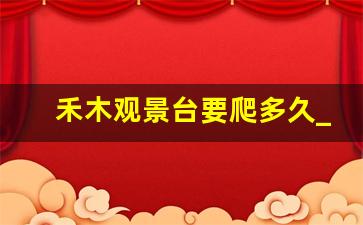 禾木观景台要爬多久_